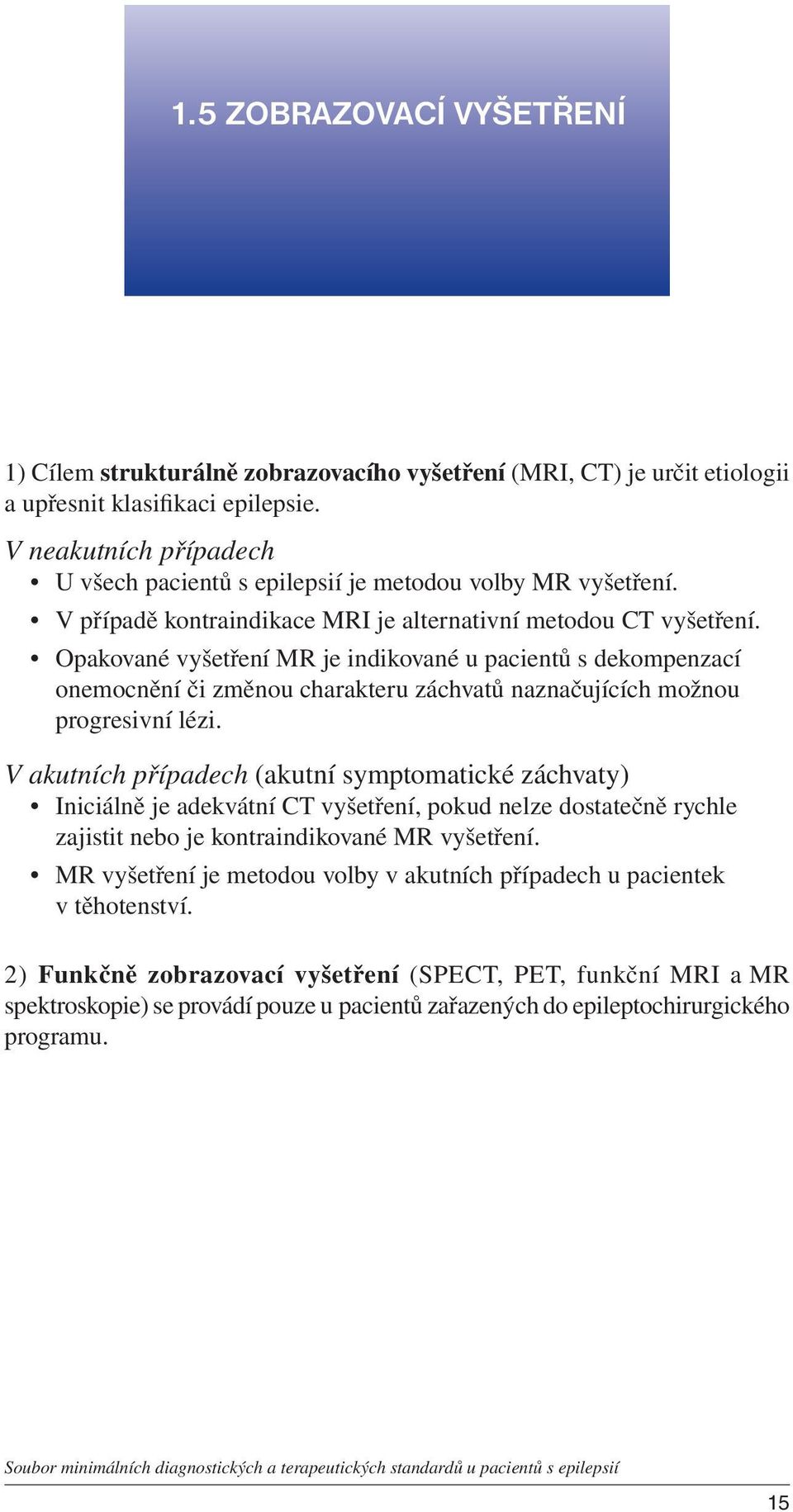 1.5 ZOBRAZOVACÍ VYŠETŘENÍ

1) Cílem strukturálně zobrazovacího vyšetření (MRI, CT) je určit etiologii a upřesnit klasifikaci epilepsie.

V neakutních případech
• U všech pacientů s epilepsií je metodou volby MR vyšetření.
• V případě kontraindikace MRI je alternativní metodou CT vyšetření.
• Opakované vyšetření MR je indikované u pacientů s dekompenzací onemocnění či změnou charakteru záchvatů naznačujících možnou progresivní lézi.

V akutních případech (akutní symptomatické záchvaty)
• Iniciálně je adekvátní CT vyšetření, pokud nelze dostatečně rychle zajistit nebo je kontraindikované MR vyšetření.
• MR vyšetření je metodou volby v akutních případech u pacientek v těhotenství.

2) Funkčně zobrazovací vyšetření (SPECT, PET, funkční MRI a MR spektroskopie) se provádí pouze u pacientů zařazených do epileptochirurgického programu.

Soubor minimálních diagnostických a terapeutických standardů u pacientů s epilepsií

15